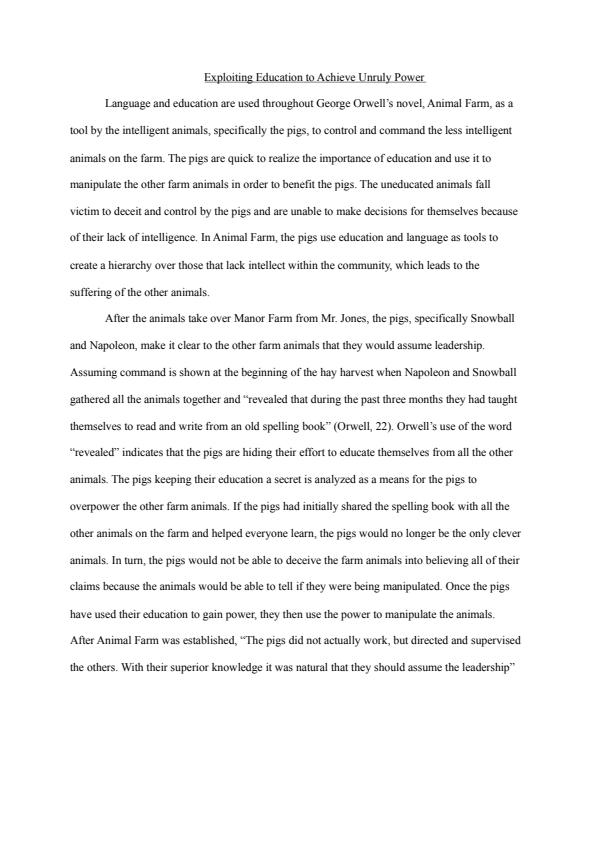 Exploiting Education to Achieve Unruly Power

Language and education are used throughout George Orwell's novel, Animal Farm, as a tool by the intelligent animals, specifically the pigs, to control and command the less intelligent animals on the farm. The pigs are quick to realize the importance of education and use it to manipulate the other farm animals in order to benefit the pigs. The uneducated animals fall victim to deceit and control by the pigs and are unable to make decisions for themselves because of their lack of intelligence. In Animal Farm, the pigs use education and language as tools to create a hierarchy over those that lack intellect within the community, which leads to the suffering of the other animals.

After the animals take over Manor Farm from Mr. Jones, the pigs, specifically Snowball and Napoleon, make it clear to the other farm animals that they would assume leadership. Assuming command is shown at the beginning of the hay harvest when Napoleon and Snowball gathered all the animals together and "revealed that during the past three months they had taught themselves to read and write from an old spelling book" (Orwell, 22). Orwell's use of the word "revealed" indicates that the pigs are hiding their effort to educate themselves from all the other animals. The pigs keeping their education a secret is analyzed as a means for the pigs to overpower the other farm animals. If the pigs had initially shared the spelling book with all the other animals on the farm and helped everyone learn, the pigs would no longer be the only clever animals. In turn, the pigs would not be able to deceive the farm animals into believing all of their claims because the animals would be able to tell if they were being manipulated. Once the pigs have used their education to gain power, they then use the power to manipulate the animals. After Animal Farm was established, "The pigs did not actually work, but directed and supervised the others. With their superior knowledge it was natural that they should assume the leadership"